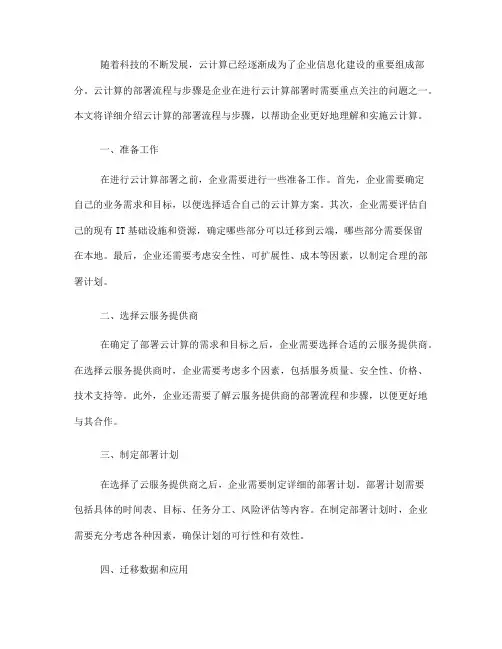 随着科技的不断发展，云计算已经逐渐成为了企业信息化建设的重要组成部分。云计算的部署流程与步骤是企业在进行云计算部署时需要重点关注的问题之一。本文将详细介绍云计算的部署流程与步骤，以帮助企业更好地理解和实施云计算。

一、准备工作

在进行云计算部署之前，企业需要进行一些准备工作。首先，企业需要确定自己的业务需求和目标，以便选择适合自己的云计算方案。其次，企业需要评估自己的现有 IT 基础设施和资源，确定哪些部分可以迁移到云端，哪些部分需要保留在本地。最后，企业还需要考虑安全性、可扩展性、成本等因素，以制定合理的部署计划。

二、选择云服务提供商

在确定了部署云计算的需求和目标之后，企业需要选择合适的云服务提供商。在选择云服务提供商时，企业需要考虑多个因素，包括服务质量、安全性、价格、技术支持等。此外，企业还需要了解云服务提供商的部署流程和步骤，以便更好地与其合作。

三、制定部署计划

在选择了云服务提供商之后，企业需要制定详细的部署计划。部署计划需要包括具体的时间表、目标、任务分工、风险评估等内容。在制定部署计划时，企业需要充分考虑各种因素，确保计划的可行性和有效性。

四、迁移数据和应用